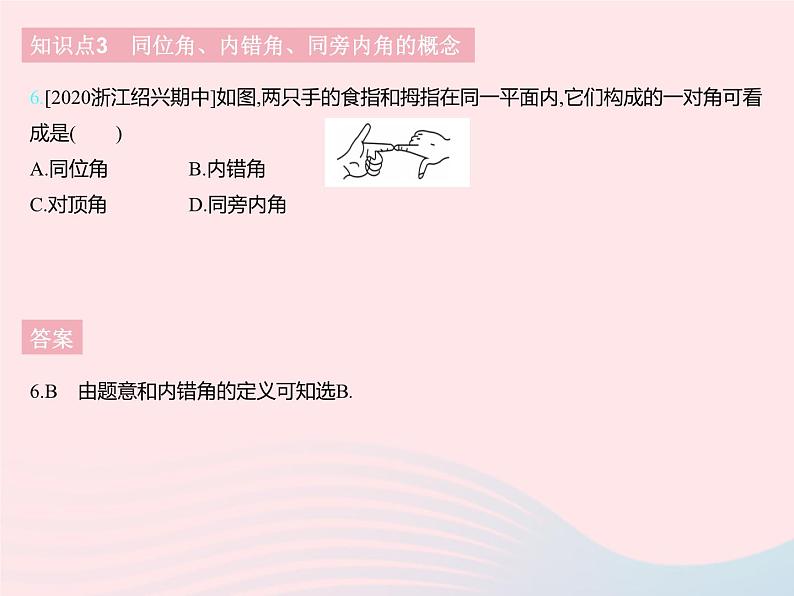 知识点3　同位角、内错角、同旁内角的概念

6.[2020浙江绍兴期中]如图,两只手的食指和拇指在同一平面内,它们构成的一对角可看成是(　　)

A.同位角　　B.内错角

C.对顶角　　D.同旁内角

答案

6.B　由题意和内错角的定义可知选B.